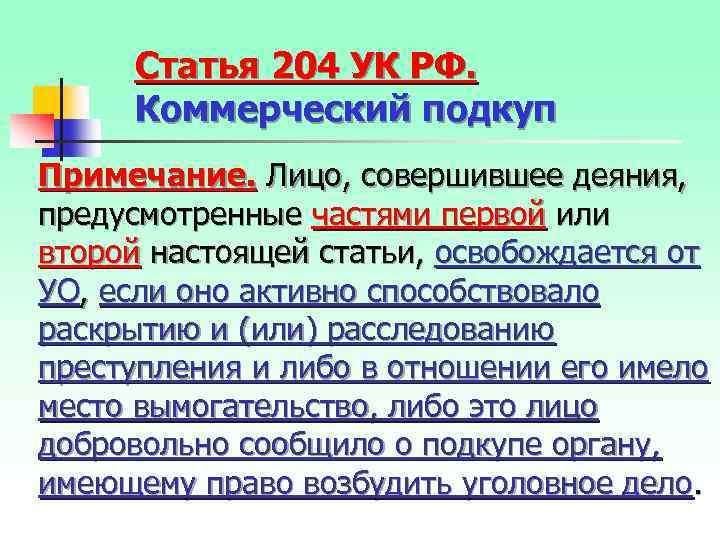 Статья 204 УК РФ.
Коммерческий подкуп

Примечание. Лицо, совершившее деяния, предусмотренные частями первой или второй настоящей статьи, освобождается от УО, если оно активно способствовало раскрытию и (или) расследованию преступления и либо в отношении его имело место вымогательство, либо это лицо добровольно сообщило о подкупе органу, имеющему право возбудить уголовное дело.